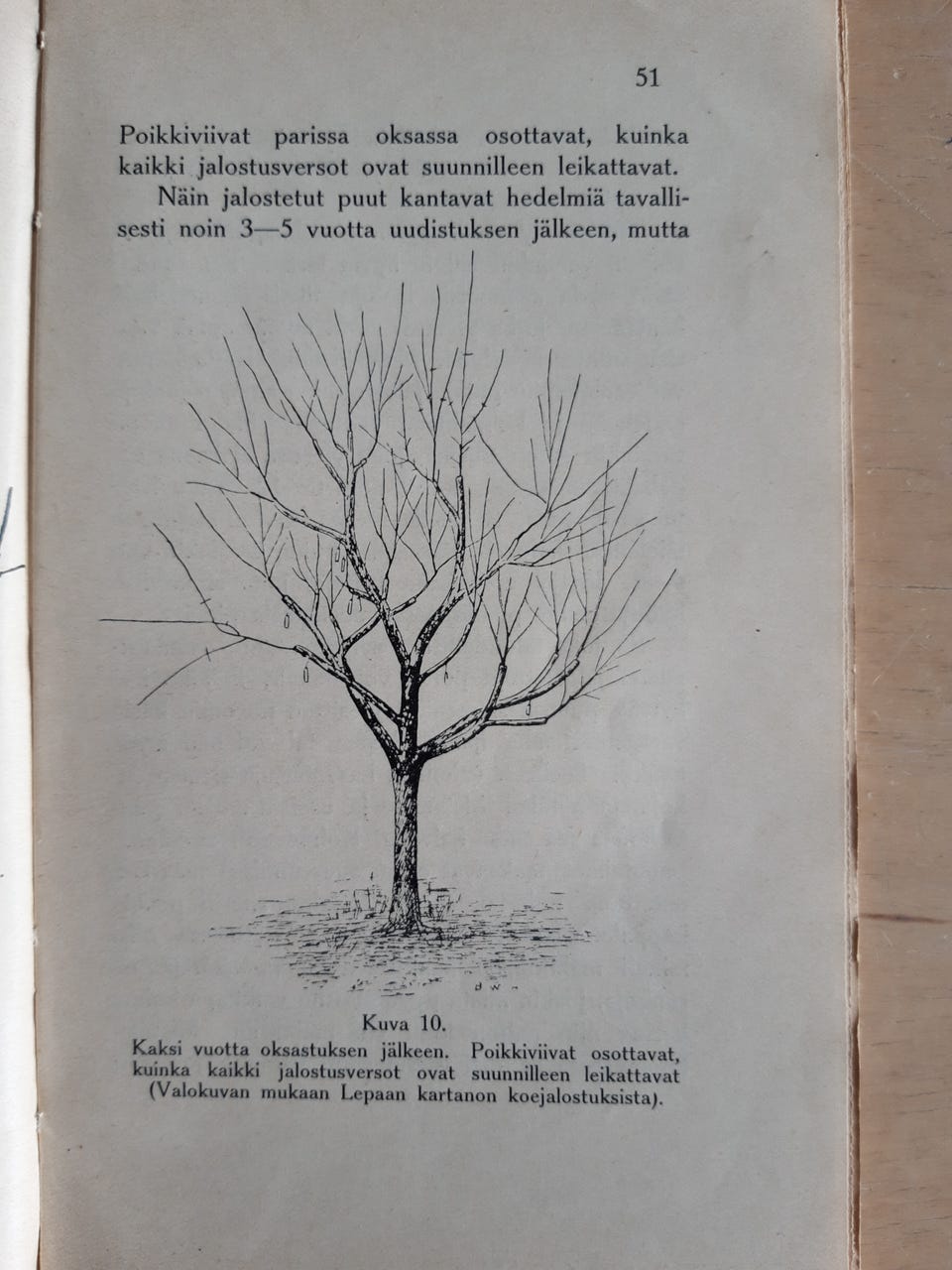 51

Poikkiviivat parissa oksassa osottavat, kuinka kaikki jalostusversot ovat suunnilleen leikattavat.

Näin jalostetut puut kantavat hedelmiä tavallisesti noin 3—5 vuotta uudistuksen jälkeen, mutta

Kuva 10.
Kaksi vuotta oksastuksen jälkeen. Poikkiviivat osottavat, kuinka kaikki jalostusversot ovat suunnilleen leikattavat (Valokuvan mukaan Lepaan kartanon koejalostuksista).